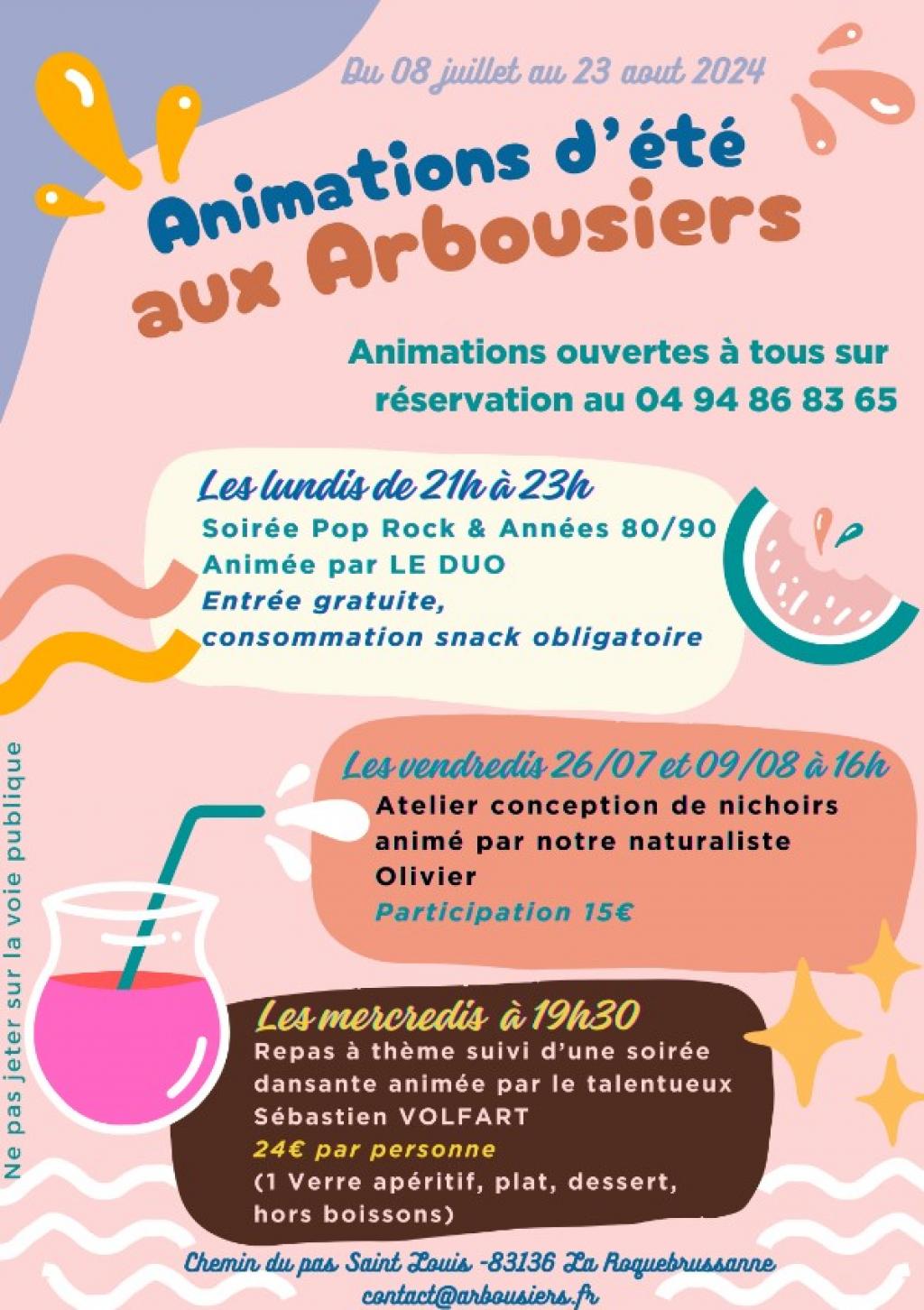 Du 08 juillet au 23 aout 2024

Animations d'été aux Arbousiers

Animations ouvertes à tous sur réservation au 04 94 86 83 65

Les lundis de 21h à 23h
Soirée Pop Rock & Années 80/90
Animée par LE DUO
Entrée gratuite, consommation snack obligatoire

Les vendredis 26/07 et 09/08 à 16h
Atelier conception de nichoirs animé par notre naturaliste Olivier
Participation 15€

Les mercredis à 19h30
Repas à thème suivi d'une soirée dansante animée par le talentueux Sébastien VOLFART
24€ par personne
(1 Verre apéritif, plat, dessert, hors boissons)

Ne pas jeter sur la voie publique

Chemin du pas Saint Louis -83136 La Roquebrussanne
contact@arbousiers.fr